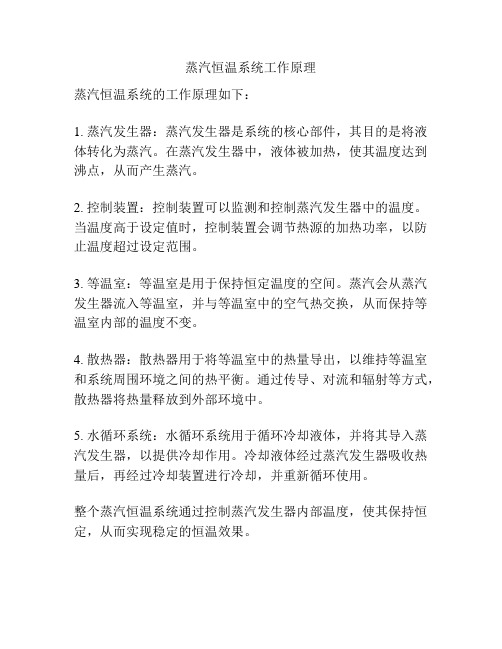 蒸汽恒温系统工作原理

蒸汽恒温系统的工作原理如下：

1. 蒸汽发生器：蒸汽发生器是系统的核心部件，其目的是将液体转化为蒸汽。在蒸汽发生器中，液体被加热，使其温度达到沸点，从而产生蒸汽。

2. 控制装置：控制装置可以监测和控制蒸汽发生器中的温度。当温度高于设定值时，控制装置会调节热源的加热功率，以防止温度超过设定范围。

3. 等温室：等温室是用于保持恒定温度的空间。蒸汽会从蒸汽发生器流入等温室，并与等温室中的空气热交换，从而保持等温室内部的温度不变。

4. 散热器：散热器用于将等温室中的热量导出，以维持等温室和系统周围环境之间的热平衡。通过传导、对流和辐射等方式，散热器将热量释放到外部环境中。

5. 水循环系统：水循环系统用于循环冷却液体，并将其导入蒸汽发生器，以提供冷却作用。冷却液体经过蒸汽发生器吸收热量后，再经过冷却装置进行冷却，并重新循环使用。

整个蒸汽恒温系统通过控制蒸汽发生器内部温度，使其保持恒定，从而实现稳定的恒温效果。